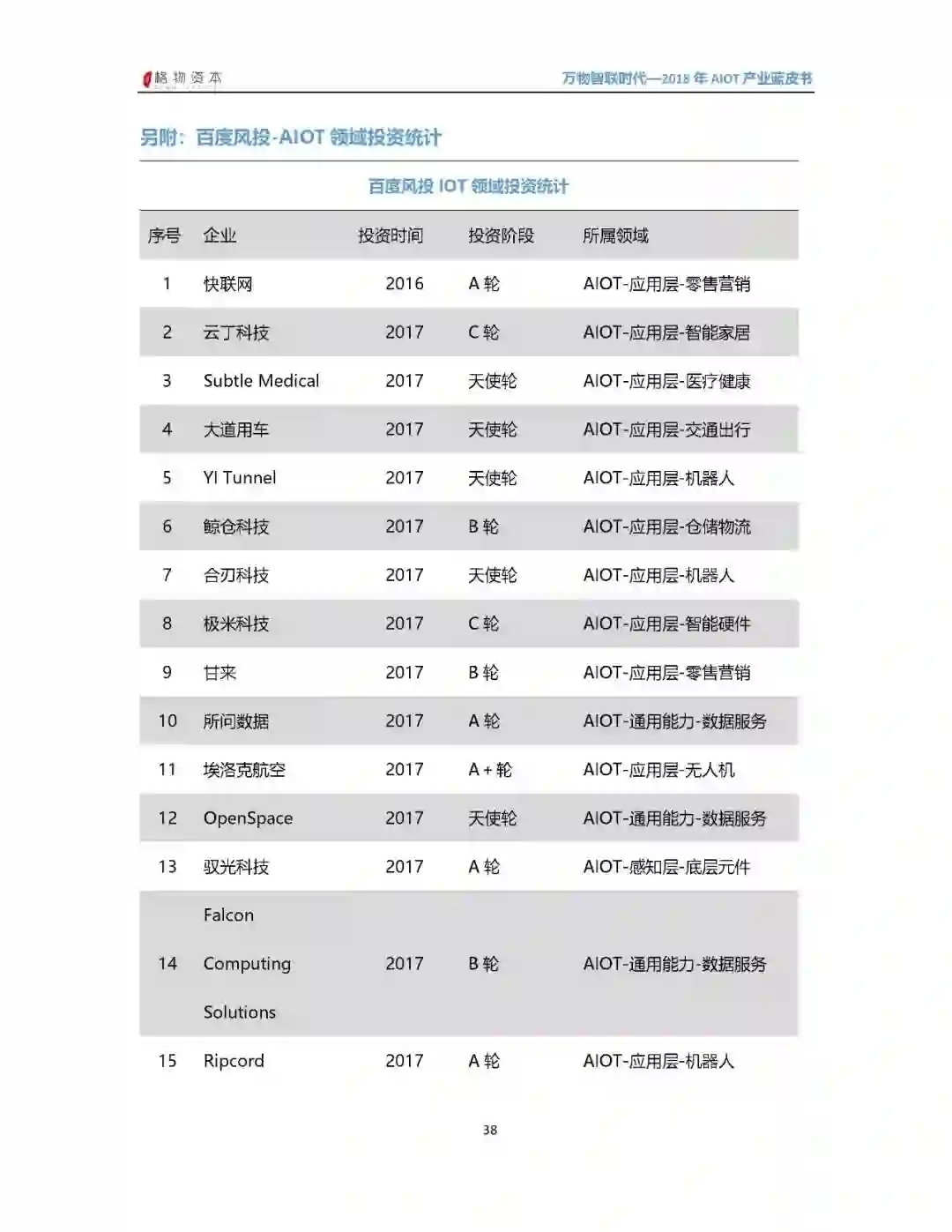 格物资本

万物智联时代—2018 年 AIOT 产业蓝皮书

另附：百度风投-AIOT 领域投资统计

百度风投 IOT 领域投资统计

| 序号 | 企业 | 投资时间 | 投资阶段 | 所属领域 |
|---|---|---|---|---|
| 1 | 快联网 | 2016 | A 轮 | AIOT-应用层-零售营销 |
| 2 | 云丁科技 | 2017 | C 轮 | AIOT-应用层-智能家居 |
| 3 | Subtle Medical | 2017 | 天使轮 | AIOT-应用层-医疗健康 |
| 4 | 大道用车 | 2017 | 天使轮 | AIOT-应用层-交通出行 |
| 5 | YI Tunnel | 2017 | 天使轮 | AIOT-应用层-机器人 |
| 6 | 鲸仓科技 | 2017 | B 轮 | AIOT-应用层-仓储物流 |
| 7 | 合刃科技 | 2017 | 天使轮 | AIOT-应用层-机器人 |
| 8 | 极米科技 | 2017 | C 轮 | AIOT-应用层-智能硬件 |
| 9 | 甘来 | 2017 | B 轮 | AIOT-应用层-零售营销 |
| 10 | 所问数据 | 2017 | A 轮 | AIOT-通用能力-数据服务 |
| 11 | 埃洛克航空 | 2017 | A + 轮 | AIOT-应用层-无人机 |
| 12 | OpenSpace | 2017 | 天使轮 | AIOT-通用能力-数据服务 |
| 13 | 驭光科技 | 2017 | A 轮 | AIOT-感知层-底层元件 |
| 14 | Falcon Computing Solutions | 2017 | B 轮 | AIOT-通用能力-数据服务 |
| 15 | Ripcord | 2017 | A 轮 | AIOT-应用层-机器人 |

38